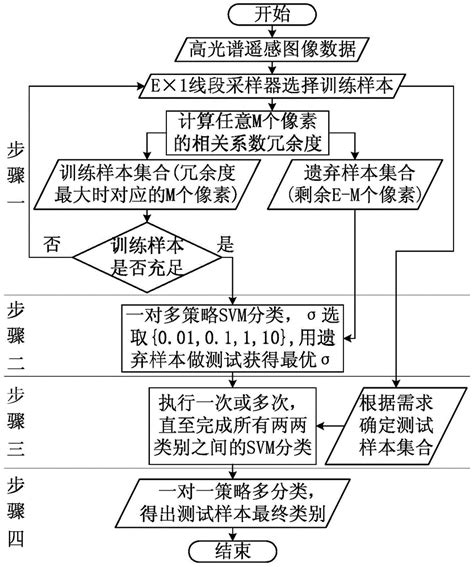 开始

高光谱遥感图像数据

E×1线段采样器选择训练样本

计算任意M个像素的相关系数冗余度

步骤一

训练样本集合(冗余度最大时对应的M个像素)

遗弃样本集合(剩余E-M个像素)

否

训练样本是否充足

是

步骤二

一对多策略SVM分类，σ选取{0.01,0.1,1,10},用遗弃样本做测试获得最优σ

步骤三

执行一次或多次，直至完成所有两两类别之间的SVM分类

根据需求确定测试样本集合

步骤四

一对一策略多分类，得出测试样本最终类别

结束